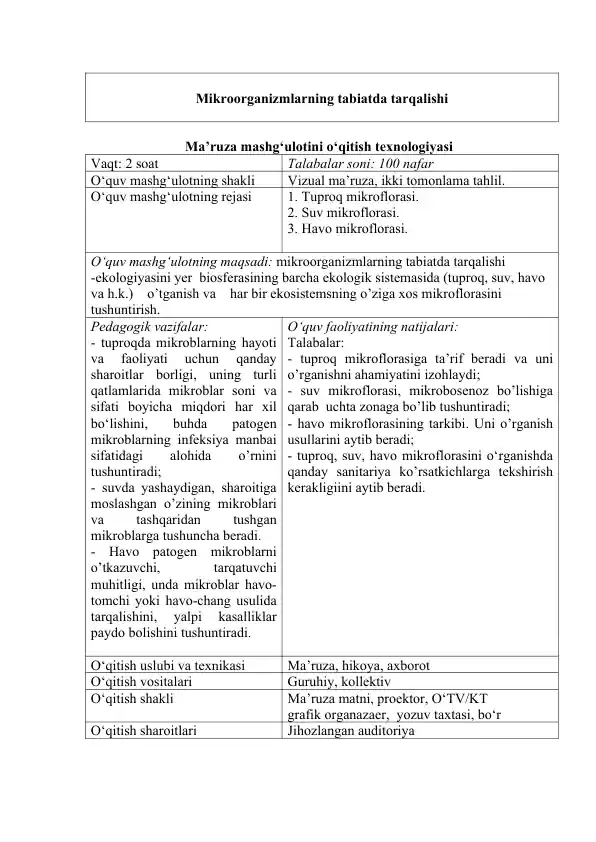 Mikroorganizmlarning tabiatda tarqalishi

Ma’ruza mashg‘ulotini o‘qitish texnologiyasi

| Vaqt: 2 soat | Talabalar soni: 100 nafar |
|---|---|
| O‘quv mashg‘ulotning shakli | Vizual ma’ruza, ikki tomonlama tahlil. |
| O‘quv mashg‘ulotning rejasi | 1. Tuproq mikroflorasi. 2. Suv mikroflorasi. 3. Havo mikroflorasi. |
| O‘quv mashg‘ulotning maqsadi: mikroorganizmlarning tabiatda tarqalishi -ekologiyasini yer biosferasining barcha ekologik sistemasida (tuproq, suv, havo va h.k.) o’tganish va har bir ekosistemsning o’ziga xos mikroflorasini tushuntirish. | |
| Pedagogik vazifalar: - tuproqda mikroblarning hayoti va faoliyati uchun qanday sharoitlar borligi, uning turli qatlamlarida mikroblar soni va sifati boyicha miqdori har xil bo‘lishini, buhda patogen mikroblarning infeksiya manbai sifatidagi alohida o’rnini tushuntiradi; - suvda yashaydigan, sharoitiga moslashgan o’zining mikroblari va tashqaridan tushgan mikroblarga tushuncha beradi. - Havo patogen mikroblarni o’tkazuvchi, tarqatuvchi muhitligi, unda mikroblar havo-tomchi yoki havo-chang usulida tarqalishini, yalpi kasalliklar paydo bolishini tushuntiradi. | O‘quv faoliyatining natijalari: Talabalar: - tuproq mikroflorasiga ta’rif beradi va uni o’rganishni ahamiyatini izohlaydi; - suv mikroflorasi, mikrobosenoz bo’lishiga qarab uchta zonaga bo’lib tushuntiradi; - havo mikroflorasining tarkibi. Uni o’rganish usullarini aytib beradi; - tuproq, suv, havo mikroflorasini o‘rganishda qanday sanitariya ko’rsatkichlarga tekshirish kerakligiini aytib beradi. |
| O‘qitish uslubi va texnikasi | Ma’ruza, hikoya, axborot |
| O‘qitish vositalari | Guruhiy, kollektiv |
| O‘qitish shakli | Ma’ruza matni, proektor, O‘TV/KT grafik organazaer, yozuv taxtasi, bo‘r |
| O‘qitish sharoitlari | Jihozlangan auditoriya |